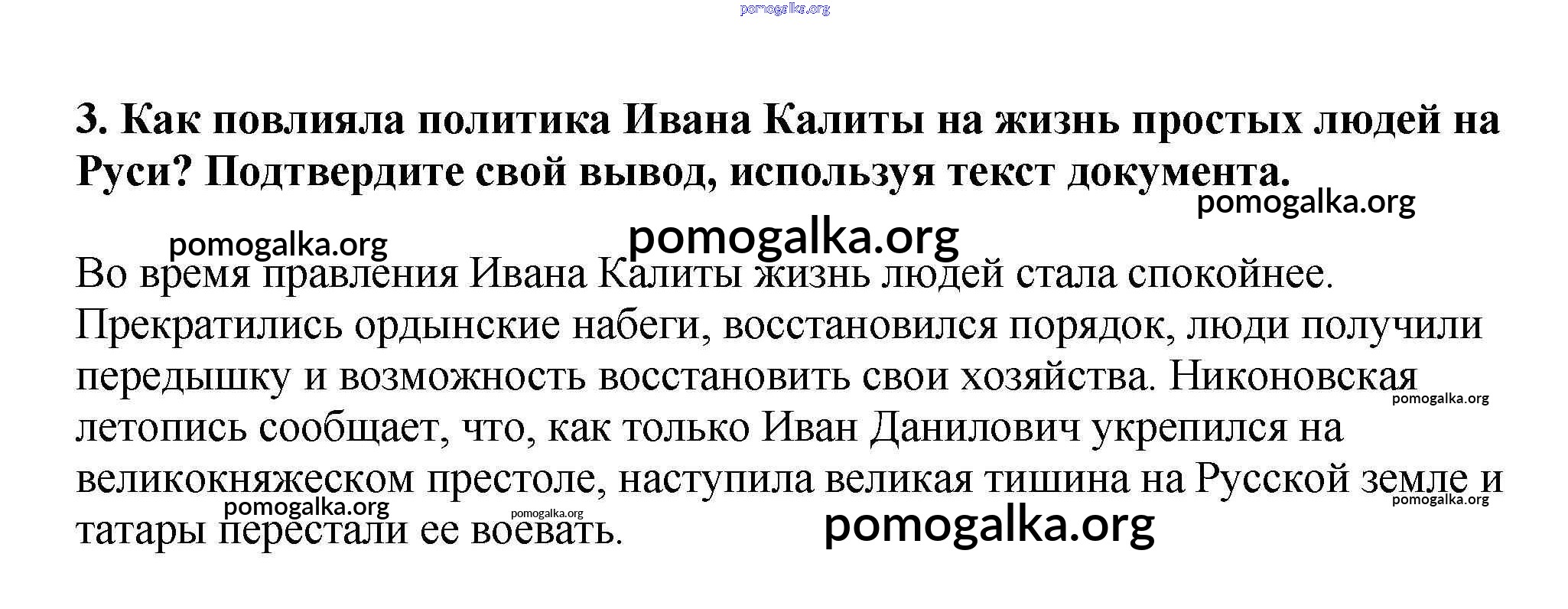 pomogalka.org

3. Как повлияла политика Ивана Калиты на жизнь простых людей на Руси? Подтвердите свой вывод, используя текст документа.

pomogalka.org

pomogalka.org pomogalka.org

Во время правления Ивана Калиты жизнь людей стала спокойнее. Прекратились ордынские набеги, восстановился порядок, люди получили передышку и возможность восстановить свои хозяйства. Никоновская летопись сообщает, что, как только Иван Данилович укрепился на великокняжеском престоле, наступила великая тишина на Русской земле и татары перестали ее воевать.

pomogalka.org pomogalka.org pomogalka.org pomogalka.org pomogalka.org